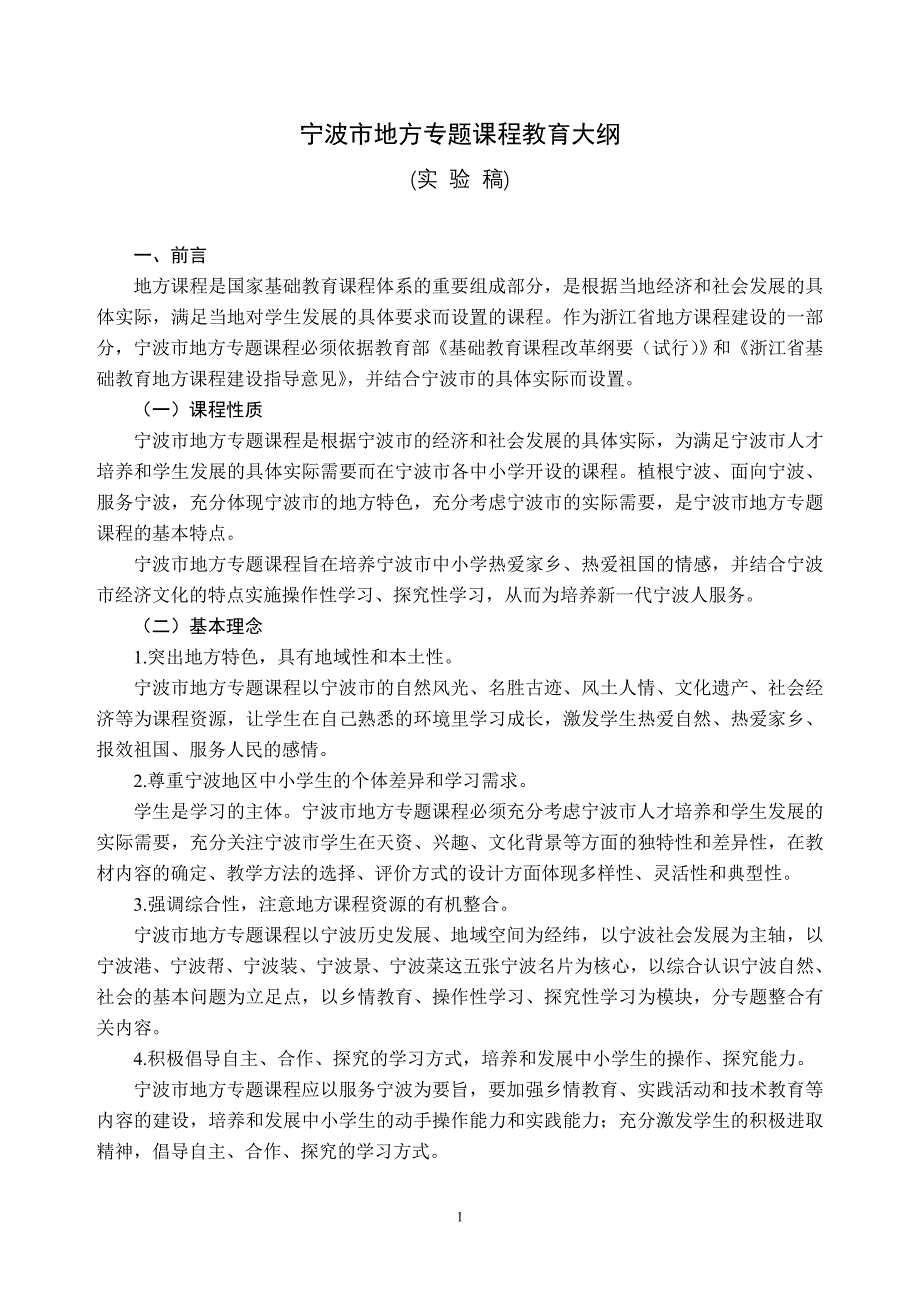 宁波市地方专题课程教育大纲

(实 验 稿)

一、前言

地方课程是国家基础教育课程体系的重要组成部分，是根据当地经济和社会发展的具体实际，满足当地对学生发展的具体要求而设置的课程。作为浙江省地方课程建设的一部分，宁波市地方专题课程必须依据教育部《基础教育课程改革纲要（试行）》和《浙江省基础教育地方课程建设指导意见》，并结合宁波市的具体实际而设置。

（一）课程性质

宁波市地方专题课程是根据宁波市的经济和社会发展的具体实际，为满足宁波市人才培养和学生发展的具体实际需要而在宁波市各中小学开设的课程。植根宁波、面向宁波、服务宁波，充分体现宁波市的地方特色，充分考虑宁波市的实际需要，是宁波市地方专题课程的基本特点。

宁波市地方专题课程旨在培养宁波市中小学热爱家乡、热爱祖国的情感，并结合宁波市经济文化的特点实施操作性学习、探究性学习，从而为培养新一代宁波人服务。

（二）基本理念

1.突出地方特色，具有地域性和本土性。

宁波市地方专题课程以宁波市的自然风光、名胜古迹、风土人情、文化遗产、社会经济等为课程资源，让学生在自己熟悉的环境里学习成长，激发学生热爱自然、热爱家乡、报效祖国、服务人民的感情。

2.尊重宁波地区中小学生的个体差异和学习需求。

学生是学习的主体。宁波市地方专题课程必须充分考虑宁波市人才培养和学生发展的实际需要，充分关注宁波市学生在天资、兴趣、文化背景等方面的独特性和差异性，在教材内容的确定、教学方法的选择、评价方式的设计方面体现多样性、灵活性和典型性。

3.强调综合性，注意地方课程资源的有机整合。

宁波市地方专题课程以宁波历史发展、地域空间为经纬，以宁波社会发展为主轴，以宁波港、宁波帮、宁波装、宁波景、宁波菜这五张宁波名片为核心，以综合认识宁波自然、社会的基本问题为立足点，以乡情教育、操作性学习、探究性学习为模块，分专题整合有关内容。

4.积极倡导自主、合作、探究的学习方式，培养和发展中小学生的操作、探究能力。

宁波市地方专题课程应以服务宁波为要旨，要加强乡情教育、实践活动和技术教育等内容的建设，培养和发展中小学生的动手操作能力和实践能力；充分激发学生的积极进取精神，倡导自主、合作、探究的学习方式。

1